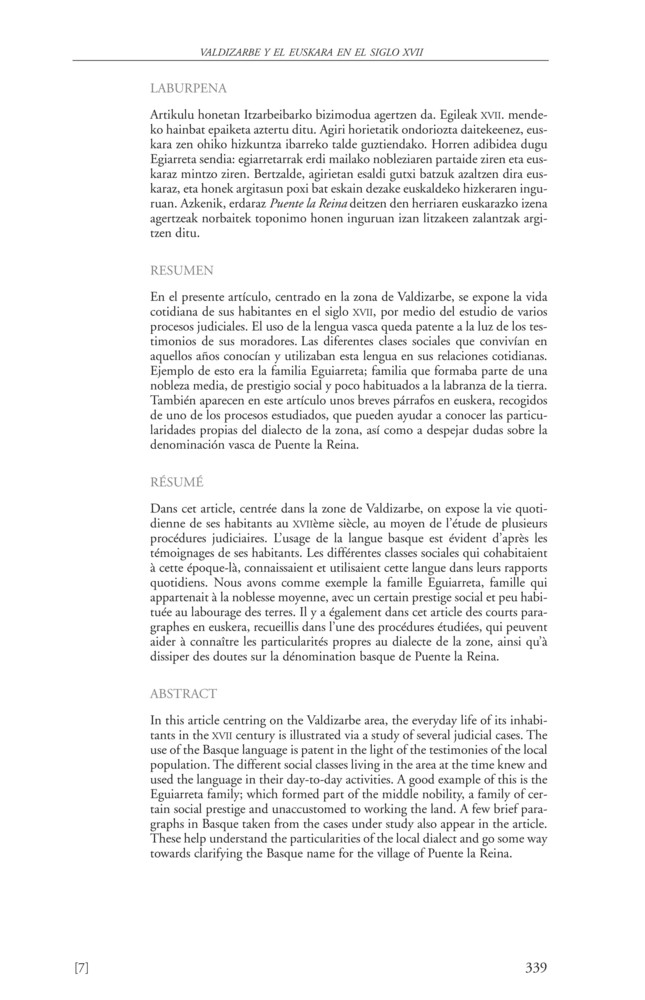 VALDIZARBE Y EL EUSKARA EN EL SIGLO XVII

LABURPENA

Artikulu honetan Itzarbeibarko bizimodua agertzen da. Egileak XVII. mendeko hainbat epaiketa aztertu ditu. Agiri horietatik ondoriozta daitekeenez, euskara zen ohiko hizkuntza ibarreko talde guztiendako. Horren adibidea dugu Egiarreta sendia: egiarretarrak erdi mailako nobleziaren partaide ziren eta euskaraz mintzo ziren. Bertzalde, agirietan esaldi gutxi batzuk azaltzen dira euskaraz, eta honek argitasun poxi bat eskain dezake euskaldeko hizkeraren inguruan. Azkenik, erdaraz Puente la Reina deitzen den herriaren euskarazko izena agertzeak norbaitek toponimo honen inguruan izan litzakeen zalantzak argitzen ditu.

RESUMEN

En el presente artículo, centrado en la zona de Valdizarbe, se expone la vida cotidiana de sus habitantes en el siglo XVII, por medio del estudio de varios procesos judiciales. El uso de la lengua vasca queda patente a la luz de los testimonios de sus moradores. Las diferentes clases sociales que convivían en aquellos años conocían y utilizaban esta lengua en sus relaciones cotidianas. Ejemplo de esto era la familia Eguiarreta; familia que formaba parte de una nobleza media, de prestigio social y poco habituados a la labranza de la tierra. También aparecen en este artículo unos breves párrafos en euskera, recogidos de uno de los procesos estudiados, que pueden ayudar a conocer las particularidades propias del dialecto de la zona, así como a despejar dudas sobre la denominación vasca de Puente la Reina.

RÉSUMÉ

Dans cet article, centrée dans la zone de Valdizarbe, on expose la vie quotidienne de ses habitants au XVIIème siècle, au moyen de l'étude de plusieurs procédures judiciaires. L'usage de la langue basque est évident d'après les témoignages de ses habitants. Les différentes classes sociales qui cohabitaient à cette époque-là, connaissaient et utilisaient cette langue dans leurs rapports quotidiens. Nous avons comme exemple la famille Eguiarreta, famille qui appartenait à la noblesse moyenne, avec un certain prestige social et peu habituée au labourage des terres. Il y a également dans cet article des courts paragraphes en euskera, recueillis dans l'une des procédures étudiées, qui peuvent aider à connaître les particularités propres au dialecte de la zone, ainsi qu'à dissiper des doutes sur la dénomination basque de Puente la Reina.

ABSTRACT

In this article centring on the Valdizarbe area, the everyday life of its inhabitants in the XVII century is illustrated via a study of several judicial cases. The use of the Basque language is patent in the light of the testimonies of the local population. The different social classes living in the area at the time knew and used the language in their day-to-day activities. A good example of this is the Eguiarreta family; which formed part of the middle nobility, a family of certain social prestige and unaccustomed to working the land. A few brief paragraphs in Basque taken from the cases under study also appear in the article. These help understand the particularities of the local dialect and go some way towards clarifying the Basque name for the village of Puente la Reina.

[7]

339